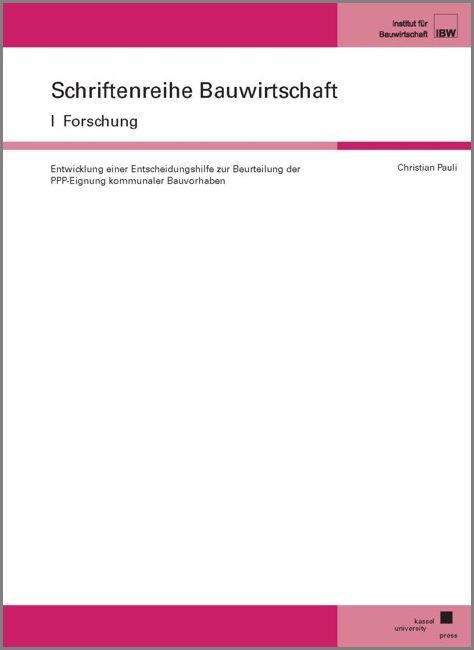 Institut für
Bauwirtschaft
IBW

Schriftenreihe Bauwirtschaft

I Forschung

Entwicklung einer Entscheidungshilfe zur Beurteilung der PPP-Eignung kommunaler Bauvorhaben

Christian Pauli

kassel
university
press